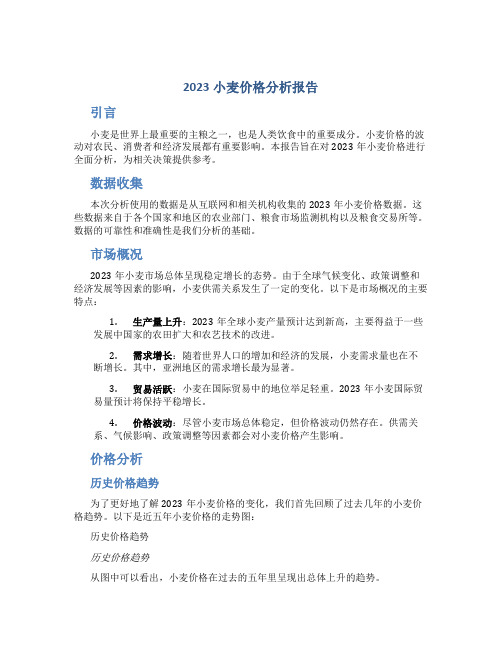 2023 小麦价格分析报告

引言

小麦是世界上最重要的主粮之一，也是人类饮食中的重要成分。小麦价格的波动对农民、消费者和经济发展都有重要影响。本报告旨在对 2023 年小麦价格进行全面分析，为相关决策提供参考。

数据收集

本次分析使用的数据是从互联网和相关机构收集的 2023 年小麦价格数据。这些数据来自于各个国家和地区的农业部门、粮食市场监测机构以及粮食交易所等。数据的可靠性和准确性是我们分析的基础。

市场概况

2023 年小麦市场总体呈现稳定增长的态势。由于全球气候变化、政策调整和经济发展等因素的影响，小麦供需关系发生了一定的变化。以下是市场概况的主要特点：

1. 生产量上升：2023 年全球小麦产量预计达到新高，主要得益于一些发展中国家的农田扩大和农艺技术的改进。

2. 需求增长：随着世界人口的增加和经济的发展，小麦需求量也在不断增长。其中，亚洲地区的需求增长最为显著。

3. 贸易活跃：小麦在国际贸易中的地位举足轻重。2023 年小麦国际贸易量预计将保持平稳增长。

4. 价格波动：尽管小麦市场总体稳定，但价格波动仍然存在。供需关系、气候影响、政策调整等因素都会对小麦价格产生影响。

价格分析

历史价格趋势

为了更好地了解 2023 年小麦价格的变化，我们首先回顾了过去几年的小麦价格趋势。以下是近五年小麦价格的走势图：

历史价格趋势

历史价格趋势

从图中可以看出，小麦价格在过去的五年里呈现出总体上升的趋势。